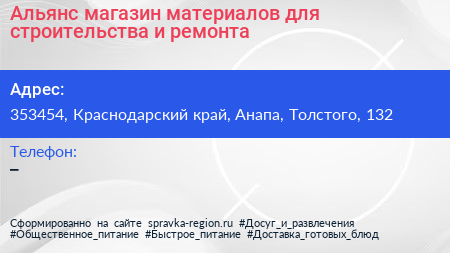 Альянс магазин материалов для строительства и ремонта

Адрес:

353454, Краснодарский край, Анапа, Толстого, 132

Телефон:

–

Сформированно на сайте spravka-region.ru #Досуг_и_развлечения #Общественное_питание #Быстрое_питание #Доставка_готовых_блюд